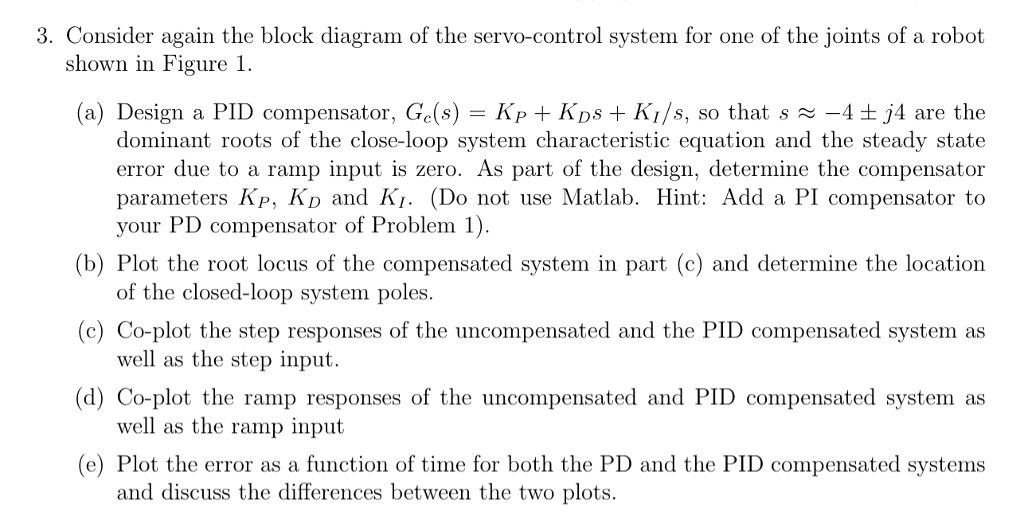 3. Consider again the block diagram of the servo-control system for one of the joints of a robot shown in Figure 1.

(a) Design a PID compensator, $G_c(s) = K_P + K_D s + K_I/s$, so that $s \approx -4 \pm j4$ are the dominant roots of the close-loop system characteristic equation and the steady state error due to a ramp input is zero. As part of the design, determine the compensator parameters $K_P$, $K_D$ and $K_I$. (Do not use Matlab. Hint: Add a PI compensator to your PD compensator of Problem 1).

(b) Plot the root locus of the compensated system in part (c) and determine the location of the closed-loop system poles.

(c) Co-plot the step responses of the uncompensated and the PID compensated system as well as the step input.

(d) Co-plot the ramp responses of the uncompensated and PID compensated system as well as the ramp input

(e) Plot the error as a function of time for both the PD and the PID compensated systems and discuss the differences between the two plots.